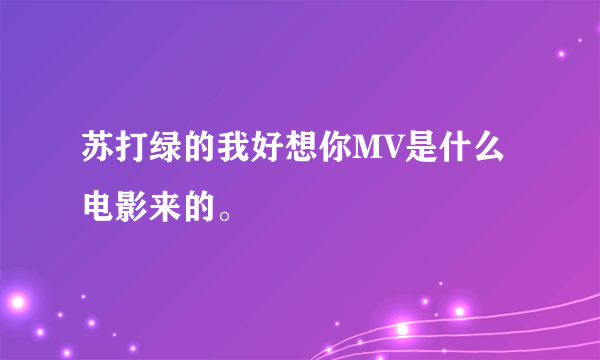 苏打绿的我好想你MV是什么电影来的。